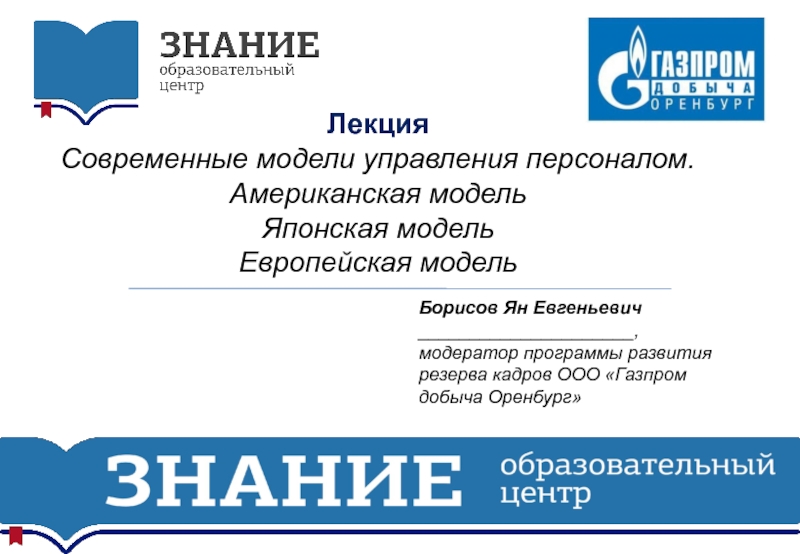 ЗНАНИЕ
образовательный
центр

ГАЗПРОМ
ДОБЫЧА
ОРЕНБУРГ

Лекция
Современные модели управления персоналом.
Американская модель
Японская модель
Европейская модель

Борисов Ян Евгеньевич
____,
модератор программы развития резерва кадров ООО «Газпром добыча Оренбург»

ЗНАНИЕ
образовательный
центр